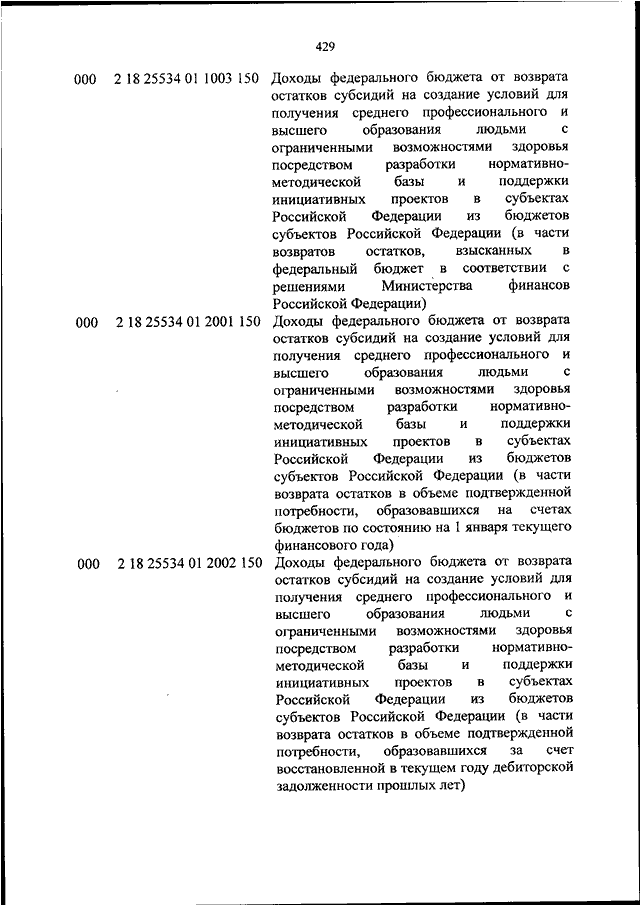 429

| | | |
|---|---|---|
| 000 | 2 18 25534 01 1003 150 | Доходы федерального бюджета от возврата остатков субсидий на создание условий для получения среднего профессионального и высшего образования людьми с ограниченными возможностями здоровья посредством разработки нормативно-методической базы и поддержки инициативных проектов в субъектах Российской Федерации из бюджетов субъектов Российской Федерации (в части возвратов остатков, взысканных в федеральный бюджет в соответствии с решениями Министерства финансов Российской Федерации) |
| 000 | 2 18 25534 01 2001 150 | Доходы федерального бюджета от возврата остатков субсидий на создание условий для получения среднего профессионального и высшего образования людьми с ограниченными возможностями здоровья посредством разработки нормативно-методической базы и поддержки инициативных проектов в субъектах Российской Федерации из бюджетов субъектов Российской Федерации (в части возврата остатков в объеме подтвержденной потребности, образовавшихся на счетах бюджетов по состоянию на 1 января текущего финансового года) |
| 000 | 2 18 25534 01 2002 150 | Доходы федерального бюджета от возврата остатков субсидий на создание условий для получения среднего профессионального и высшего образования людьми с ограниченными возможностями здоровья посредством разработки нормативно-методической базы и поддержки инициативных проектов в субъектах Российской Федерации из бюджетов субъектов Российской Федерации (в части возврата остатков в объеме подтвержденной потребности, образовавшихся за счет восстановленной в текущем году дебиторской задолженности прошлых лет) |